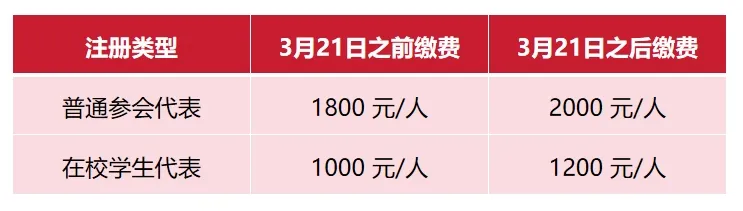 | 注册类型 | 3月21日之前缴费 | 3月21日之后缴费 |
|---|---|---|
| 普通参会代表 | 1800 元/人 | 2000 元/人 |
| 在校学生代表 | 1000 元/人 | 1200 元/人 |